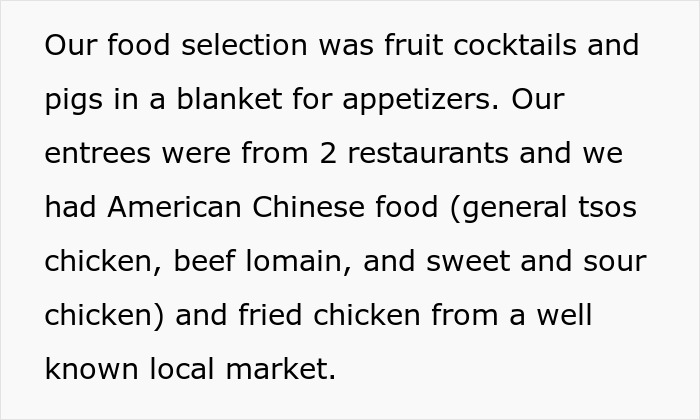 Our food selection was fruit cocktails and pigs in a blanket for appetizers. Our entrees were from 2 restaurants and we had American Chinese food (general tsos chicken, beef lomain, and sweet and sour chicken) and fried chicken from a well known local market.